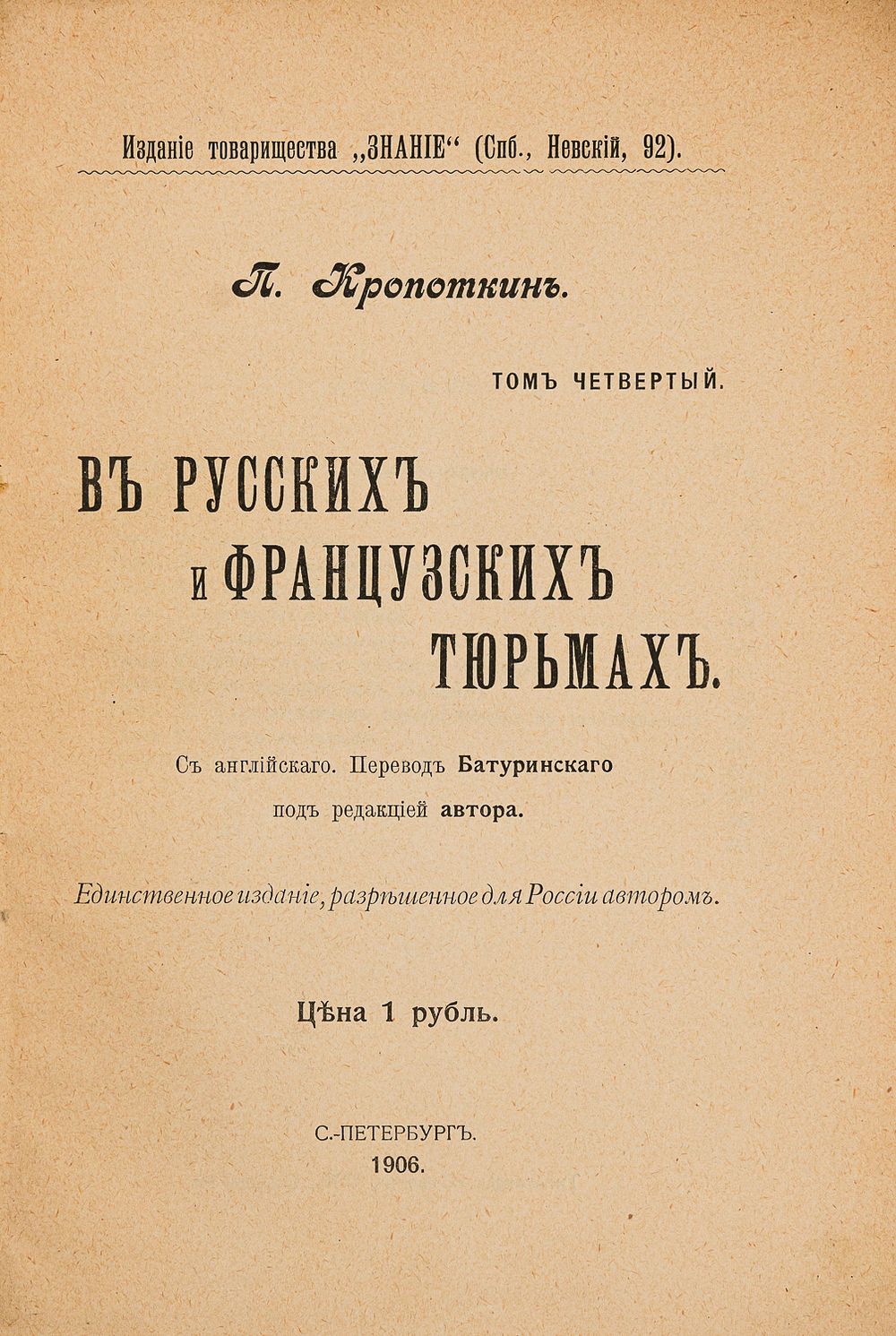 Изданіе товарищества „ЗНАНІЕ“ (Спб., Невскій, 92).

П. Кропоткинъ.

ТОМЪ ЧЕТВЕРТЫЙ.

ВЪ РУССКИХЪ И ФРАНЦУЗСКИХЪ ТЮРЬМАХЪ.

Съ англійскаго. Переводъ Батуринскаго подъ редакціей автора.

Единственное изданіе, разрѣшенное для Россіи авторомъ.

Цѣна 1 рубль.

С.-ПЕТЕРБУРГЪ.
1906.